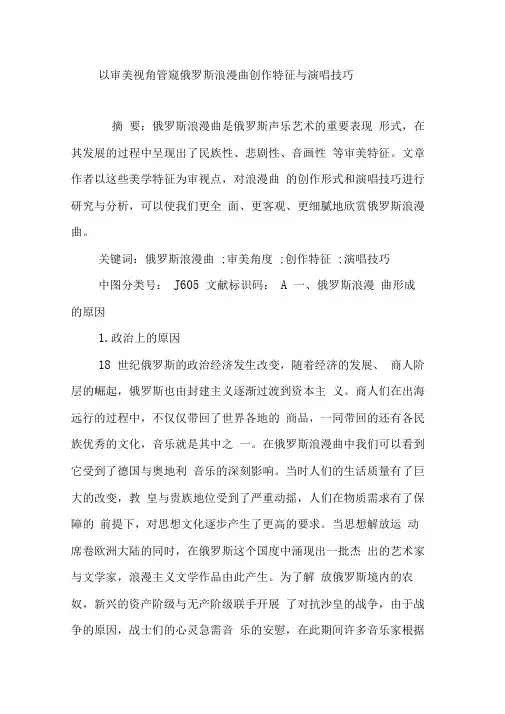 以审美视角管窥俄罗斯浪漫曲创作特征与演唱技巧

摘 要：俄罗斯浪漫曲是俄罗斯声乐艺术的重要表现 形式，在其发展的过程中呈现出了民族性、悲剧性、音画性 等审美特征。文章作者以这些美学特征为审视点，对浪漫曲 的创作形式和演唱技巧进行研究与分析，可以使我们更全 面、更客观、更细腻地欣赏俄罗斯浪漫曲。

关键词：俄罗斯浪漫曲 ;审美角度 ;创作特征 ;演唱技巧

中图分类号： J605 文献标识码： A 一、俄罗斯浪漫 曲形成的原因

1.政治上的原因

18 世纪俄罗斯的政治经济发生改变，随着经济的发展、 商人阶层的崛起，俄罗斯也由封建主义逐渐过渡到资本主 义。商人们在出海远行的过程中，不仅仅带回了世界各地的 商品，一同带回的还有各民族优秀的文化，音乐就是其中之 一。在俄罗斯浪漫曲中我们可以看到它受到了德国与奥地利 音乐的深刻影响。当时人们的生活质量有了巨大的改变，教 皇与贵族地位受到了严重动摇，人们在物质需求有了保障的 前提下，对思想文化逐步产生了更高的要求。当思想解放运 动席卷欧洲大陆的同时，在俄罗斯这个国度中涌现出一批杰 出的艺术家与文学家，浪漫主义文学作品由此产生。为了解 放俄罗斯境内的农奴，新兴的资产阶级与无产阶级联手开展 了对抗沙皇的战争，由于战争的原因，战士们的心灵急需音 乐的安慰，在此期间许多音乐家根据